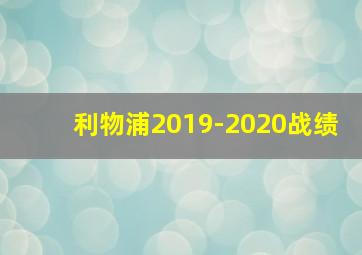 利物浦2019-2020战绩